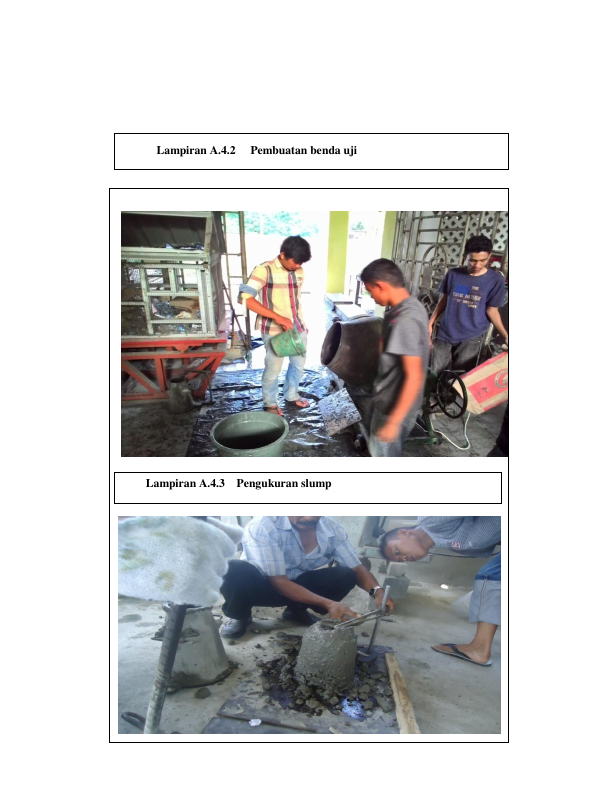 Lampiran A.4.2 Pembuatan benda uji

Lampiran A.4.3 Pengukuran slump